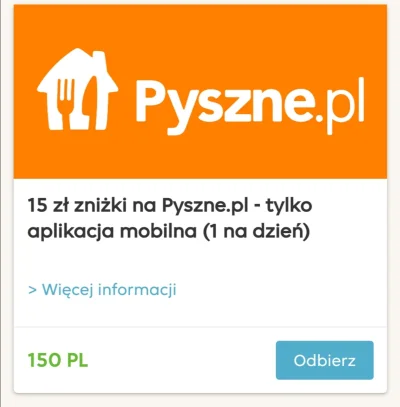 Pyszne.pl

15 zł zniżki na Pyszne.pl - tylko aplikacja mobilna (1 na dzień)

> Więcej informacji

150 PL

Odbierz